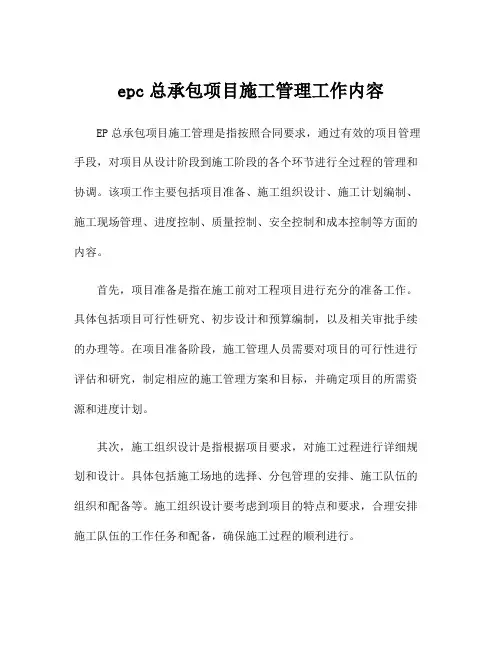 epc 总承包项目施工管理工作内容

EP 总承包项目施工管理是指按照合同要求，通过有效的项目管理手段，对项目从设计阶段到施工阶段的各个环节进行全过程的管理和协调。该项工作主要包括项目准备、施工组织设计、施工计划编制、施工现场管理、进度控制、质量控制、安全控制和成本控制等方面的内容。

首先，项目准备是指在施工前对工程项目进行充分的准备工作。具体包括项目可行性研究、初步设计和预算编制，以及相关审批手续的办理等。在项目准备阶段，施工管理人员需要对项目的可行性进行评估和研究，制定相应的施工管理方案和目标，并确定项目的所需资源和进度计划。

其次，施工组织设计是指根据项目要求，对施工过程进行详细规划和设计。具体包括施工场地的选择、分包管理的安排、施工队伍的组织和配备等。施工组织设计要考虑到项目的特点和要求，合理安排施工队伍的工作任务和配备，确保施工过程的顺利进行。